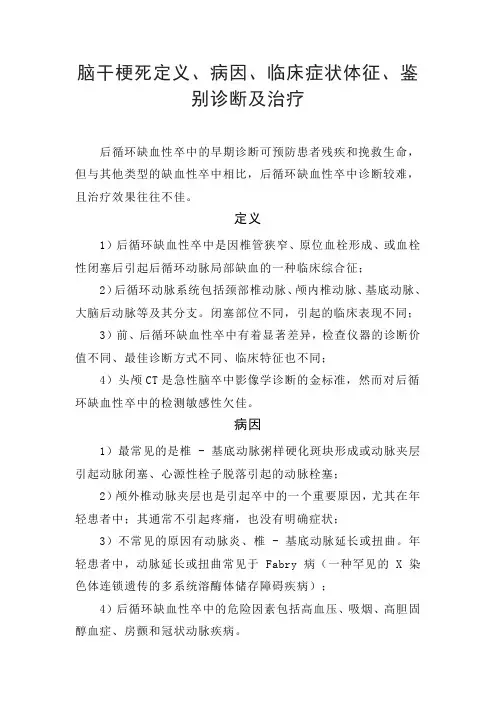 脑干梗死定义、病因、临床症状体征、鉴别诊断及治疗

后循环缺血性卒中的早期诊断可预防患者残疾和挽救生命，但与其他类型的缺血性卒中相比，后循环缺血性卒中诊断较难，且治疗效果往往不佳。

定义

1）后循环缺血性卒中是因椎管狭窄、原位血栓形成、或血栓性闭塞后引起后循环动脉局部缺血的一种临床综合征；

2）后循环动脉系统包括颈部椎动脉、颅内椎动脉、基底动脉、大脑后动脉等及其分支。闭塞部位不同，引起的临床表现不同；

3）前、后循环缺血性卒中有着显著差异，检查仪器的诊断价值不同、最佳诊断方式不同、临床特征也不同；

4）头颅 CT 是急性脑卒中影像学诊断的金标准，然而对后循环缺血性卒中的检测敏感性欠佳。

病因

1）最常见的是椎 - 基底动脉粥样硬化斑块形成或动脉夹层引起动脉闭塞、心源性栓子脱落引起的动脉栓塞；

2）颅外椎动脉夹层也是引起卒中的一个重要原因，尤其在年轻患者中；其通常不引起疼痛，也没有明确症状；

3）不常见的原因有动脉炎、椎 - 基底动脉延长或扭曲。年轻患者中，动脉延长或扭曲常见于 Fabry 病（一种罕见的 X 染色体连锁遗传的多系统溶酶体储存障碍疾病）；

4）后循环缺血性卒中的危险因素包括高血压、吸烟、高胆固醇血症、房颤和冠状动脉疾病。